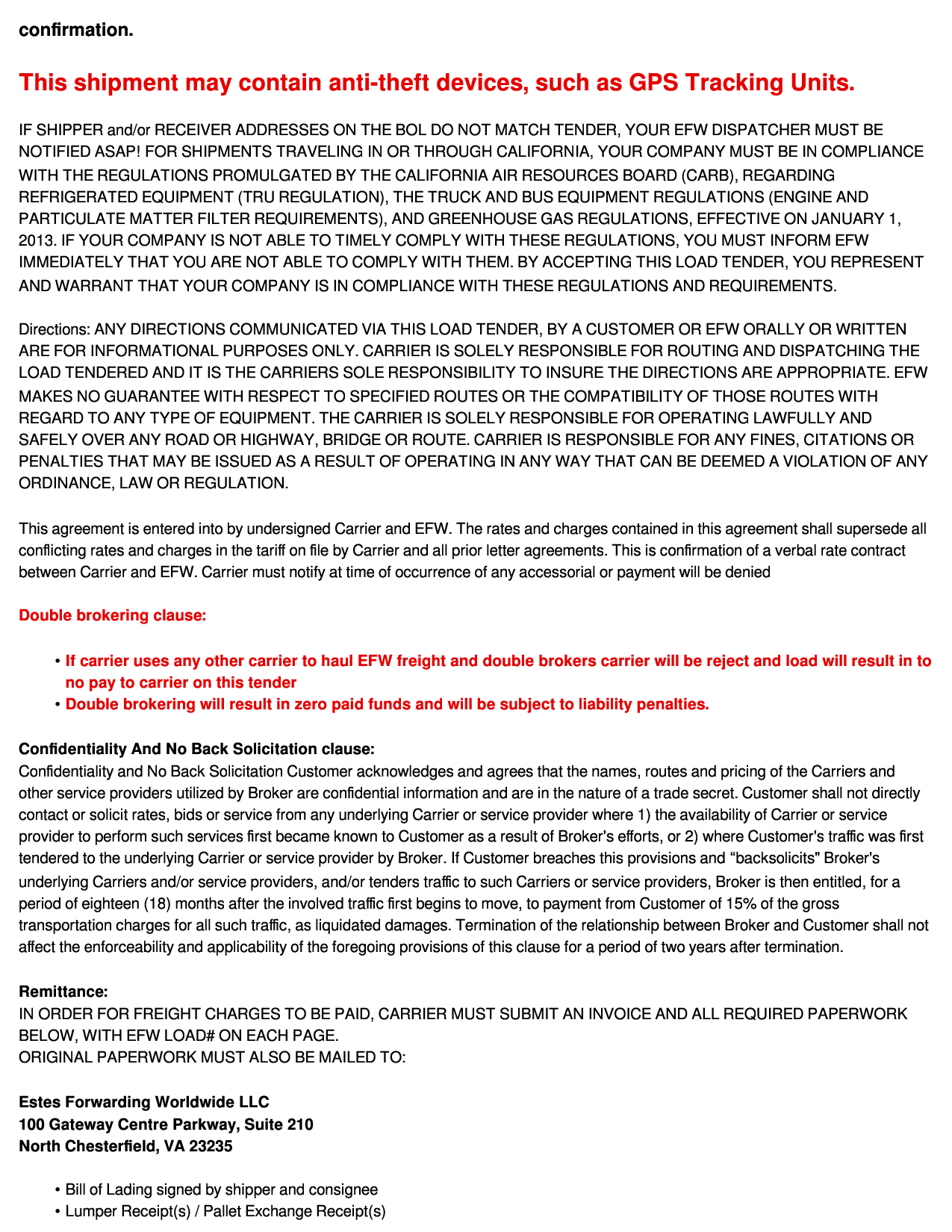 confirmation.

This shipment may contain anti-theft devices, such as GPS Tracking Units.

IF SHIPPER and/or RECEIVER ADDRESSES ON THE BOL DO NOT MATCH TENDER, YOUR EFW DISPATCHER MUST BE NOTIFIED ASAP! FOR SHIPMENTS TRAVELING IN OR THROUGH CALIFORNIA, YOUR COMPANY MUST BE IN COMPLIANCE WITH THE REGULATIONS PROMULGATED BY THE CALIFORNIA AIR RESOURCES BOARD (CARB), REGARDING REFRIGERATED EQUIPMENT (TRU REGULATION), THE TRUCK AND BUS EQUIPMENT REGULATIONS (ENGINE AND PARTICULATE MATTER FILTER REQUIREMENTS), AND GREENHOUSE GAS REGULATIONS, EFFECTIVE ON JANUARY 1, 2013. IF YOUR COMPANY IS NOT ABLE TO TIMELY COMPLY WITH THESE REGULATIONS, YOU MUST INFORM EFW IMMEDIATELY THAT YOU ARE NOT ABLE TO COMPLY WITH THEM. BY ACCEPTING THIS LOAD TENDER, YOU REPRESENT AND WARRANT THAT YOUR COMPANY IS IN COMPLIANCE WITH THESE REGULATIONS AND REQUIREMENTS.

Directions: ANY DIRECTIONS COMMUNICATED VIA THIS LOAD TENDER, BY A CUSTOMER OR EFW ORALLY OR WRITTEN ARE FOR INFORMATIONAL PURPOSES ONLY. CARRIER IS SOLELY RESPONSIBLE FOR ROUTING AND DISPATCHING THE LOAD TENDERED AND IT IS THE CARRIERS SOLE RESPONSIBILITY TO INSURE THE DIRECTIONS ARE APPROPRIATE. EFW MAKES NO GUARANTEE WITH RESPECT TO SPECIFIED ROUTES OR THE COMPATIBILITY OF THOSE ROUTES WITH REGARD TO ANY TYPE OF EQUIPMENT. THE CARRIER IS SOLELY RESPONSIBLE FOR OPERATING LAWFULLY AND SAFELY OVER ANY ROAD OR HIGHWAY, BRIDGE OR ROUTE. CARRIER IS RESPONSIBLE FOR ANY FINES, CITATIONS OR PENALTIES THAT MAY BE ISSUED AS A RESULT OF OPERATING IN ANY WAY THAT CAN BE DEEMED A VIOLATION OF ANY ORDINANCE, LAW OR REGULATION.

This agreement is entered into by undersigned Carrier and EFW. The rates and charges contained in this agreement shall supersede all conflicting rates and charges in the tariff on file by Carrier and all prior letter agreements. This is confirmation of a verbal rate contract between Carrier and EFW. Carrier must notify at time of occurrence of any accessorial or payment will be denied

Double brokering clause:

• If carrier uses any other carrier to haul EFW freight and double brokers carrier will be reject and load will result in to no pay to carrier on this tender
• Double brokering will result in zero paid funds and will be subject to liability penalties.

Confidentiality And No Back Solicitation clause:
Confidentiality and No Back Solicitation Customer acknowledges and agrees that the names, routes and pricing of the Carriers and other service providers utilized by Broker are confidential information and are in the nature of a trade secret. Customer shall not directly contact or solicit rates, bids or service from any underlying Carrier or service provider where 1) the availability of Carrier or service provider to perform such services first became known to Customer as a result of Broker's efforts, or 2) where Customer's traffic was first tendered to the underlying Carrier or service provider by Broker. If Customer breaches this provisions and “backsolicits" Broker's underlying Carriers and/or service providers, and/or tenders traffic to such Carriers or service providers, Broker is then entitled, for a period of eighteen (18) months after the involved traffic first begins to move, to payment from Customer of 15% of the gross transportation charges for all such traffic, as liquidated damages. Termination of the relationship between Broker and Customer shall not affect the enforceability and applicability of the foregoing provisions of this clause for a period of two years after termination.

Remittance:
IN ORDER FOR FREIGHT CHARGES TO BE PAID, CARRIER MUST SUBMIT AN INVOICE AND ALL REQUIRED PAPERWORK BELOW, WITH EFW LOAD# ON EACH PAGE.
ORIGINAL PAPERWORK MUST ALSO BE MAILED TO:

Estes Forwarding Worldwide LLC
100 Gateway Centre Parkway, Suite 210
North Chesterfield, VA 23235

• Bill of Lading signed by shipper and consignee
• Lumper Receipt(s) / Pallet Exchange Receipt(s)